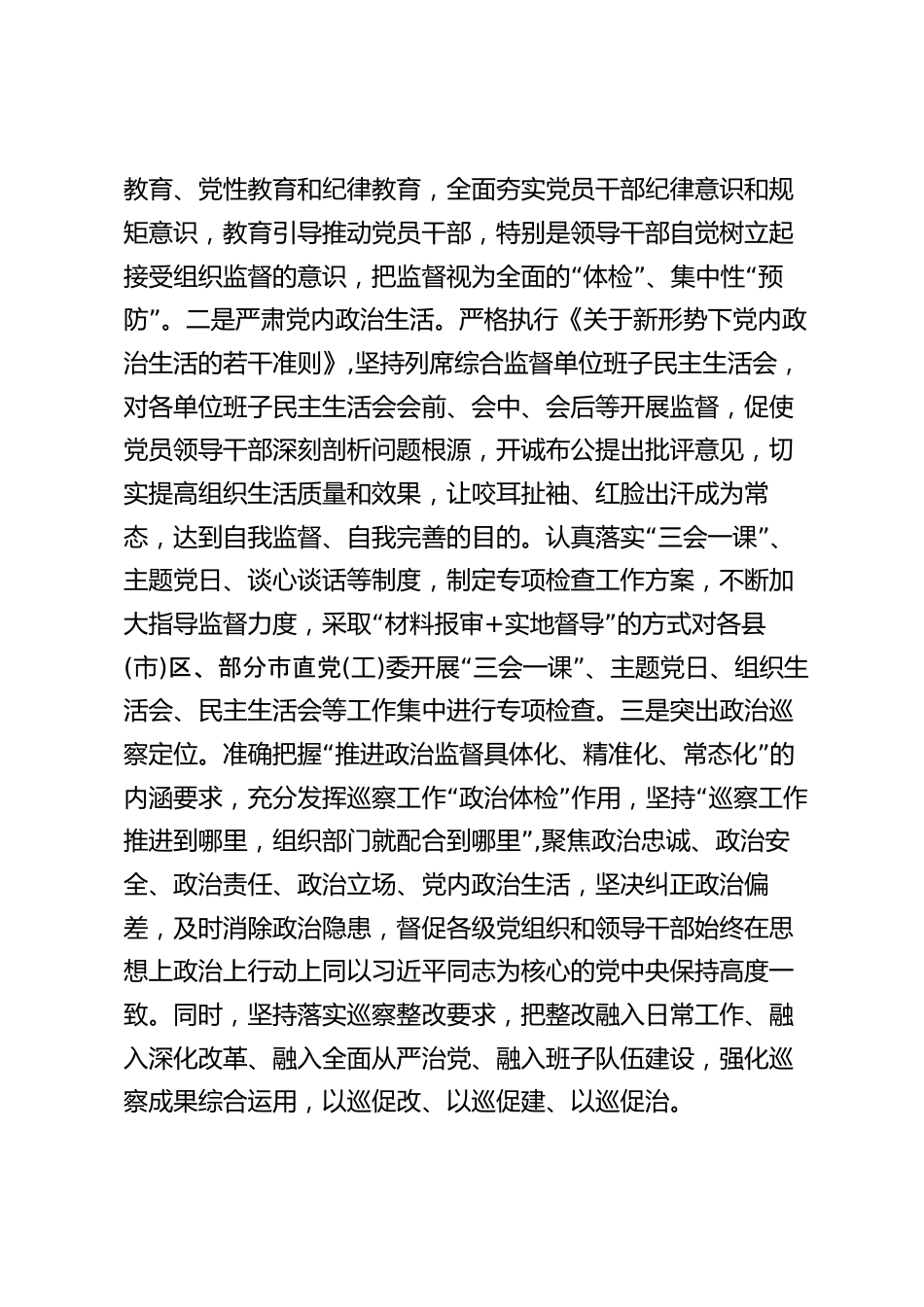 教育、党性教育和纪律教育，全面夯实党员干部纪律意识和规矩意识，教育引导推动党员干部，特别是领导干部自觉树立起接受组织监督的意识，把监督视为全面的“体检”、集中性“预防”。二是严肃党内政治生活。严格执行《关于新形势下党内政治生活的若干准则》，坚持列席综合监督单位班子民主生活会，对各单位班子民主生活会会前、会中、会后等开展监督，促使党员领导干部深刻剖析问题根源，开诚布公提出批评意见，切实提高组织生活质量和效果，让咬耳扯袖、红脸出汗成为常态，达到自我监督、自我完善的目的。认真落实“三会一课”、主题党日、谈心谈话等制度，制定专项检查工作方案，不断加大指导监督力度，采取“材料报审+实地督导”的方式对各县(市)区、部分市直党(工)委开展“三会一课”、主题党日、组织生活会、民主生活会等工作集中进行专项检查。三是突出政治巡察定位。准确把握“推进政治监督具体化、精准化、常态化”的内涵要求，充分发挥巡察工作“政治体检”作用，坚持“巡察工作推进到哪里，组织部门就配合到哪里”，聚焦政治忠诚、政治安全、政治责任、政治立场、党内政治生活，坚决纠正政治偏差，及时消除政治隐患，督促各级党组织和领导干部始终在思想上政治上行动上同以习近平同志为核心的党中央保持高度一致。同时，坚持落实巡察整改要求，把整改融入日常工作、融入深化改革、融入全面从严治党、融入班子队伍建设，强化巡察成果综合运用，以巡促改、以巡促建、以巡促治。